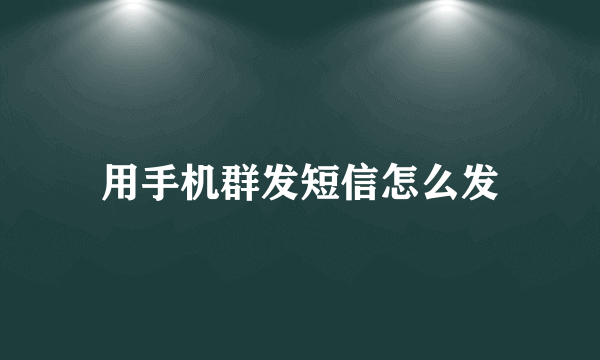 用手机群发短信怎么发